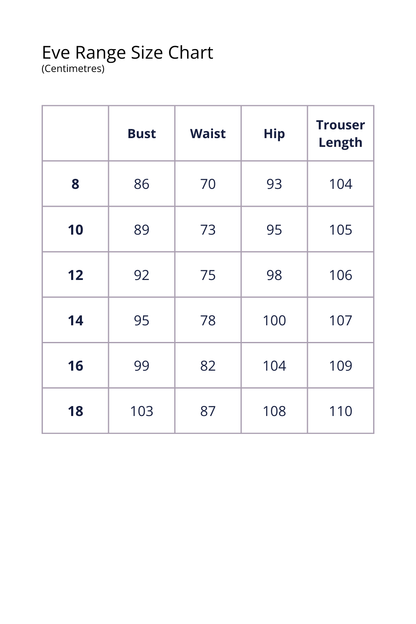 Eve Range Size Chart
(Centimetres)

| | Bust | Waist | Hip | Trouser Length |
|---|---|---|---|---|
| 8 | 86 | 70 | 93 | 104 |
| 10 | 89 | 73 | 95 | 105 |
| 12 | 92 | 75 | 98 | 106 |
| 14 | 95 | 78 | 100 | 107 |
| 16 | 99 | 82 | 104 | 109 |
| 18 | 103 | 87 | 108 | 110 |